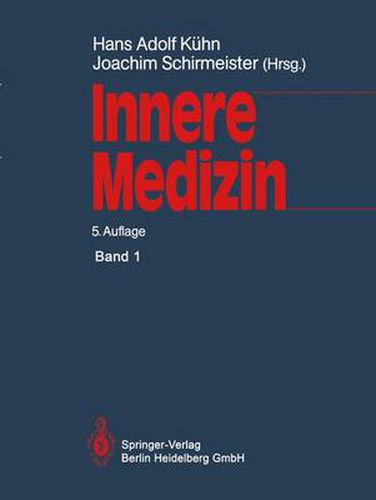 Hans Adolf Kühn
Joachim Schirmeister (Hrsg.)

Innere Medizin

5. Auflage

Band 1

Springer-Verlag
Berlin Heidelberg GmbH